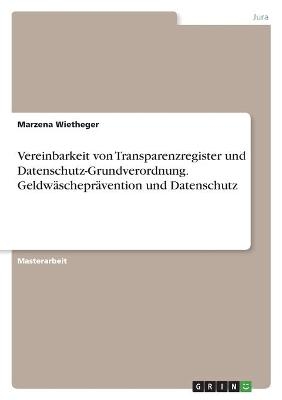 Jura

Marzena Wietheger

Vereinbarkeit von Transparenzregister und Datenschutz-Grundverordnung. Geldwäscheprävention und Datenschutz

Masterarbeit

GRIN